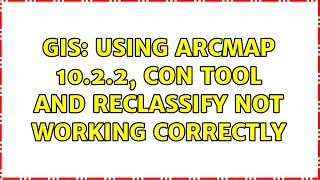 GIS: USING ARCMAP 10.2.2, CON TOOL AND RECLASSIFY NOT WORKING CORRECTLY